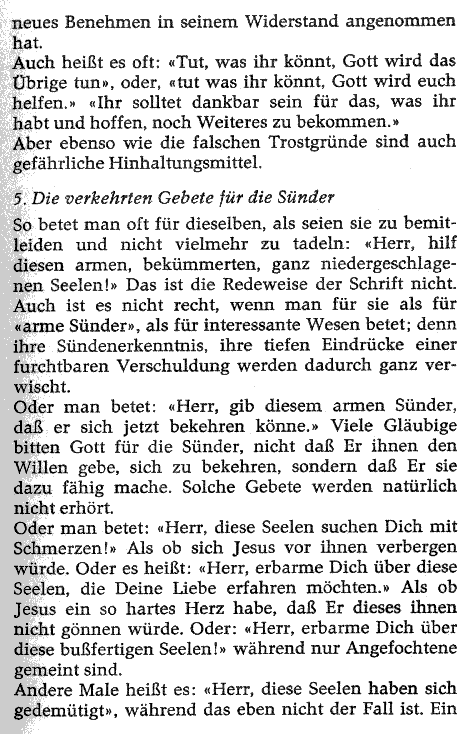 neues Benehmen in seinem Widerstand angenommen hat.
Auch heißt es oft: «Tut, was ihr könnt, Gott wird das Übrige tun», oder, «tut was ihr könnt, Gott wird euch helfen.» «Ihr solltet dankbar sein für das, was ihr habt und hoffen, noch Weiteres zu bekommen.»
Aber ebenso wie die falschen Trostgründe sind auch gefährliche Hinhaltungsmittel.

5. Die verkehrten Gebete für die Sünder
So betet man oft für dieselben, als seien sie zu bemitleiden und nicht vielmehr zu tadeln: «Herr, hilf diesen armen, bekümmerten, ganz niedergeschlagenen Seelen!» Das ist die Redeweise der Schrift nicht. Auch ist es nicht recht, wenn man für sie als für «arme Sünder», als für interessante Wesen betet; denn ihre Sündenerkenntnis, ihre tiefen Eindrücke einer furchtbaren Verschuldung werden dadurch ganz verwischt.
Oder man betet: «Herr, gib diesem armen Sünder, daß er sich jetzt bekehren könne.» Viele Gläubige bitten Gott für die Sünder, nicht daß Er ihnen den Willen gebe, sich zu bekehren, sondern daß Er sie dazu fähig mache. Solche Gebete werden natürlich nicht erhört.
Oder man betet: «Herr, diese Seelen suchen Dich mit Schmerzen!» Als ob sich Jesus vor ihnen verbergen würde. Oder es heißt: «Herr, erbarme Dich über diese Seelen, die Deine Liebe erfahren möchten.» Als ob Jesus ein so hartes Herz habe, daß Er dieses ihnen nicht gönnen würde. Oder: «Herr, erbarme Dich über diese bußfertigen Seelen!» während nur Angefochtene gemeint sind.
Andere Male heißt es: «Herr, diese Seelen haben sich gedemütigt», während das eben nicht der Fall ist. Ein